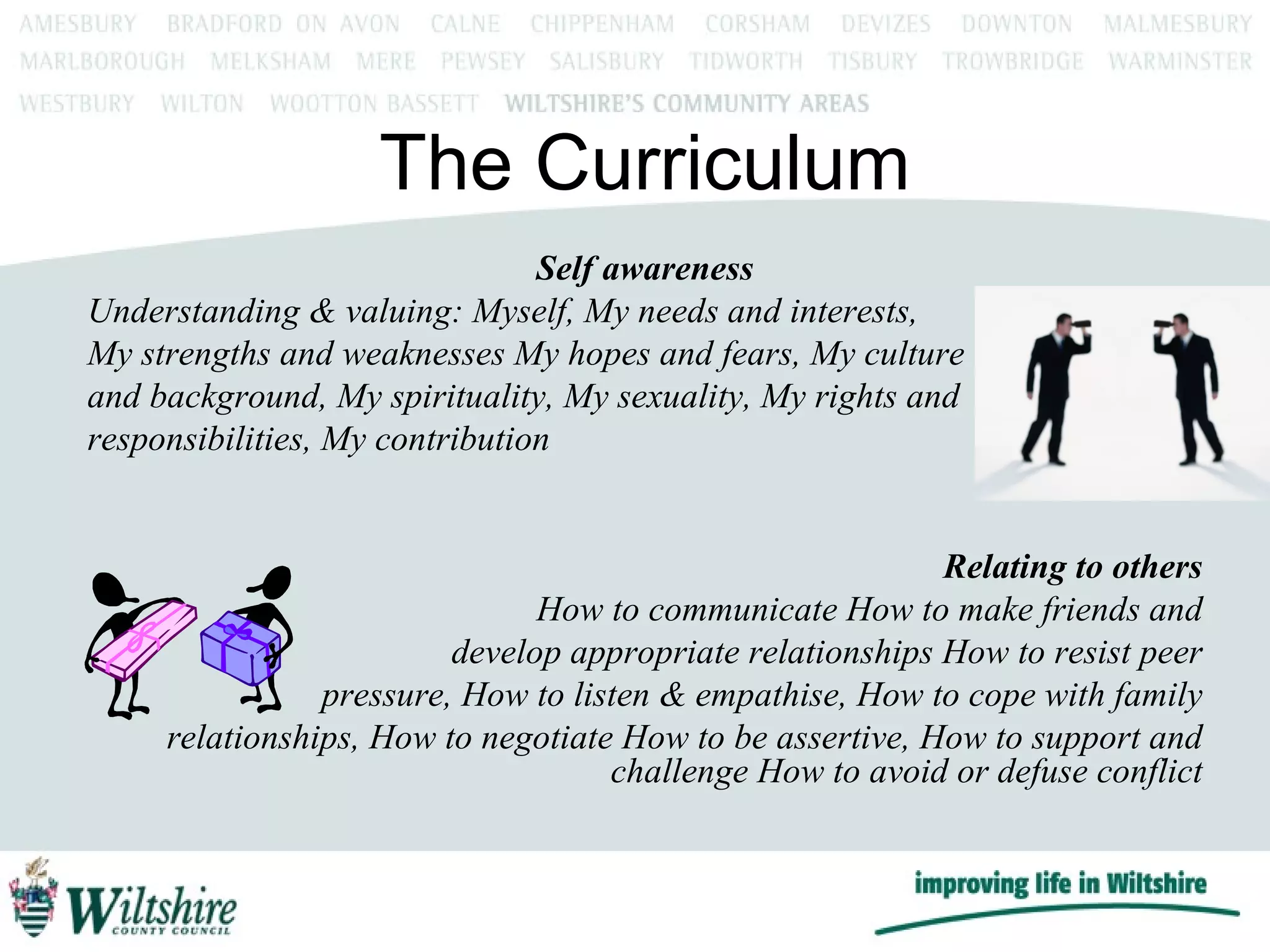 AMESBURY BRADFORD ON AVON CALNE CHIPPENHAM CORSHAM DEVIZES DOWNTON MALMESBURY MARLBOROUGH MELKSHAM MERE PEWSEY SALISBURY TIDWORTH TISBURY TROWBRIDGE WARMINSTER WESTBURY WILTON WOOTTON BASSETT WILTSHIRE'S COMMUNITY AREAS

The Curriculum

Self awareness

Understanding & valuing: Myself, My needs and interests, My strengths and weaknesses My hopes and fears, My culture and background, My spirituality, My sexuality, My rights and responsibilities, My contribution

Relating to others

How to communicate How to make friends and develop appropriate relationships How to resist peer pressure, How to listen & empathise, How to cope with family relationships, How to negotiate How to be assertive, How to support and challenge How to avoid or defuse conflict

Wiltshire COUNTY COUNCIL

improving life in Wiltshire